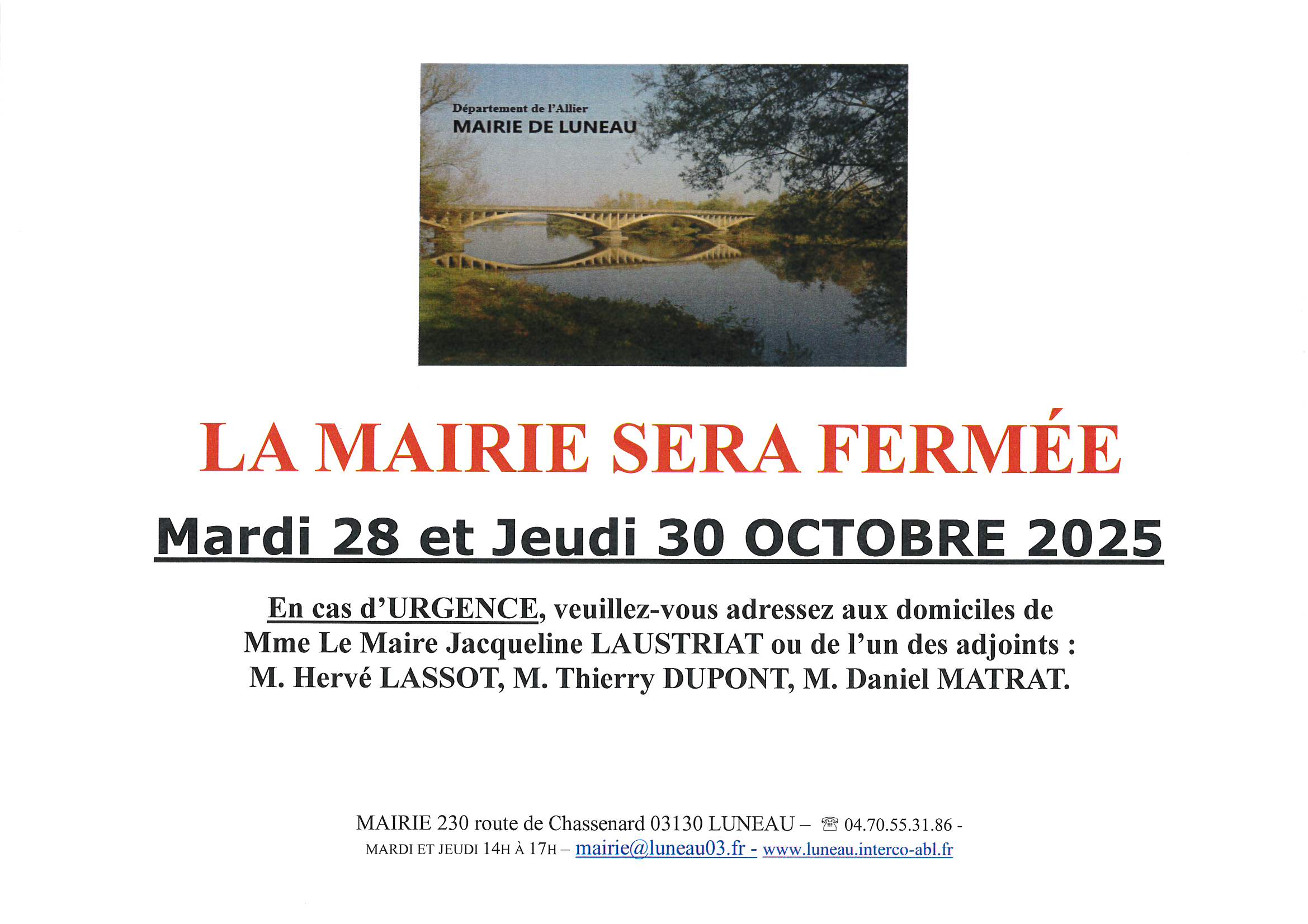 Département de l'Allier
MAIRIE DE LUNEAU

LA MAIRIE SERA FERMÉE

Mardi 28 et Jeudi 30 OCTOBRE 2025

En cas d'URGENCE, veuillez-vous adressez aux domiciles de Mme Le Maire Jacqueline LAUSTRIAT ou de l'un des adjoints : M. Hervé LASSOT, M. Thierry DUPONT, M. Daniel MATRAT.

MAIRIE 230 route de Chassenard 03130 LUNEAU – ☎ 04.70.55.31.86 -
MARDI ET JEUDI 14H À 17H – mairie@luneau03.fr - www.luneau.interco-abl.fr